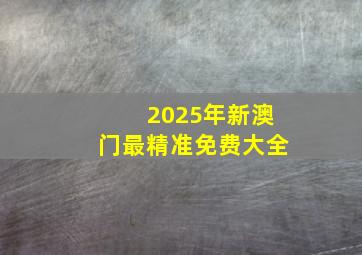 2025年新澳门最精准免费大全